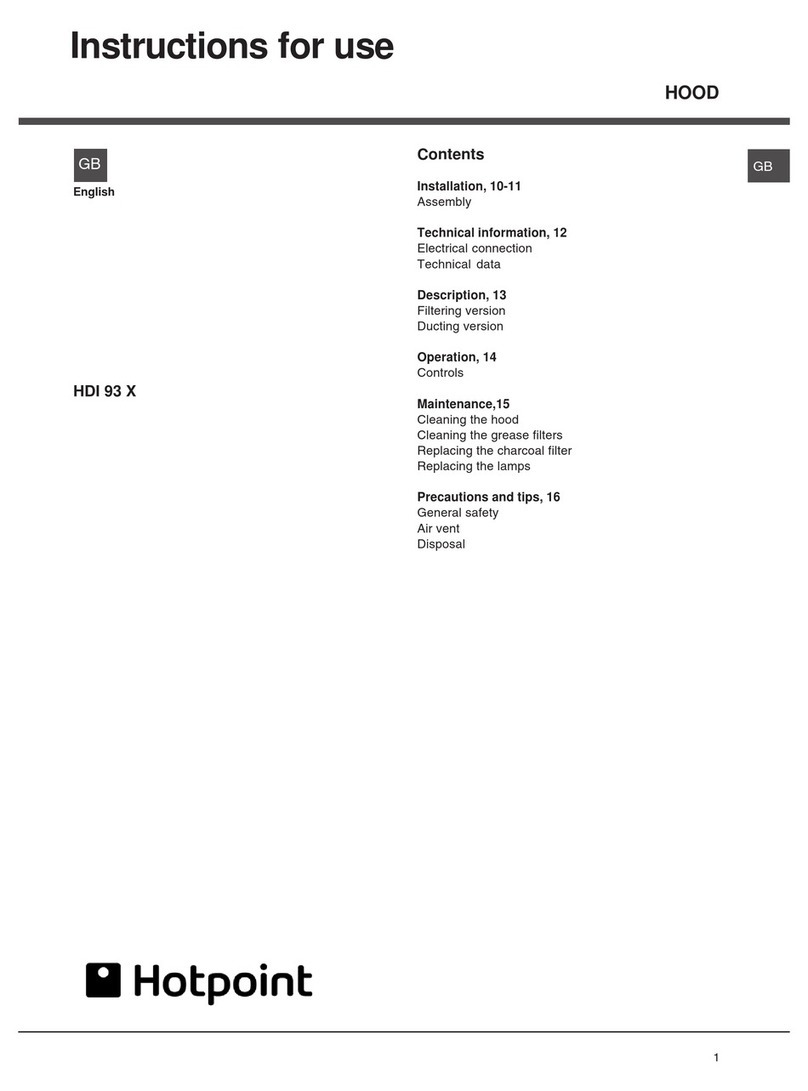 Instructions for use

HOOD

GB

English

HDI 93 X

Contents

Installation, 10-11
Assembly

Technical information, 12
Electrical connection
Technical data

Description, 13
Filtering version
Ducting version

Operation, 14
Controls

Maintenance,15
Cleaning the hood
Cleaning the grease filters
Replacing the charcoal filter
Replacing the lamps

Precautions and tips, 16
General safety
Air vent
Disposal

GB

Hotpoint

1